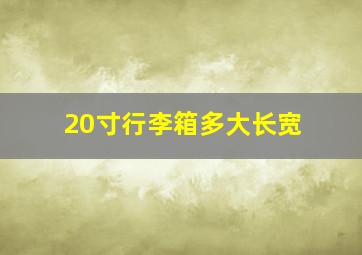 20寸行李箱多大长宽